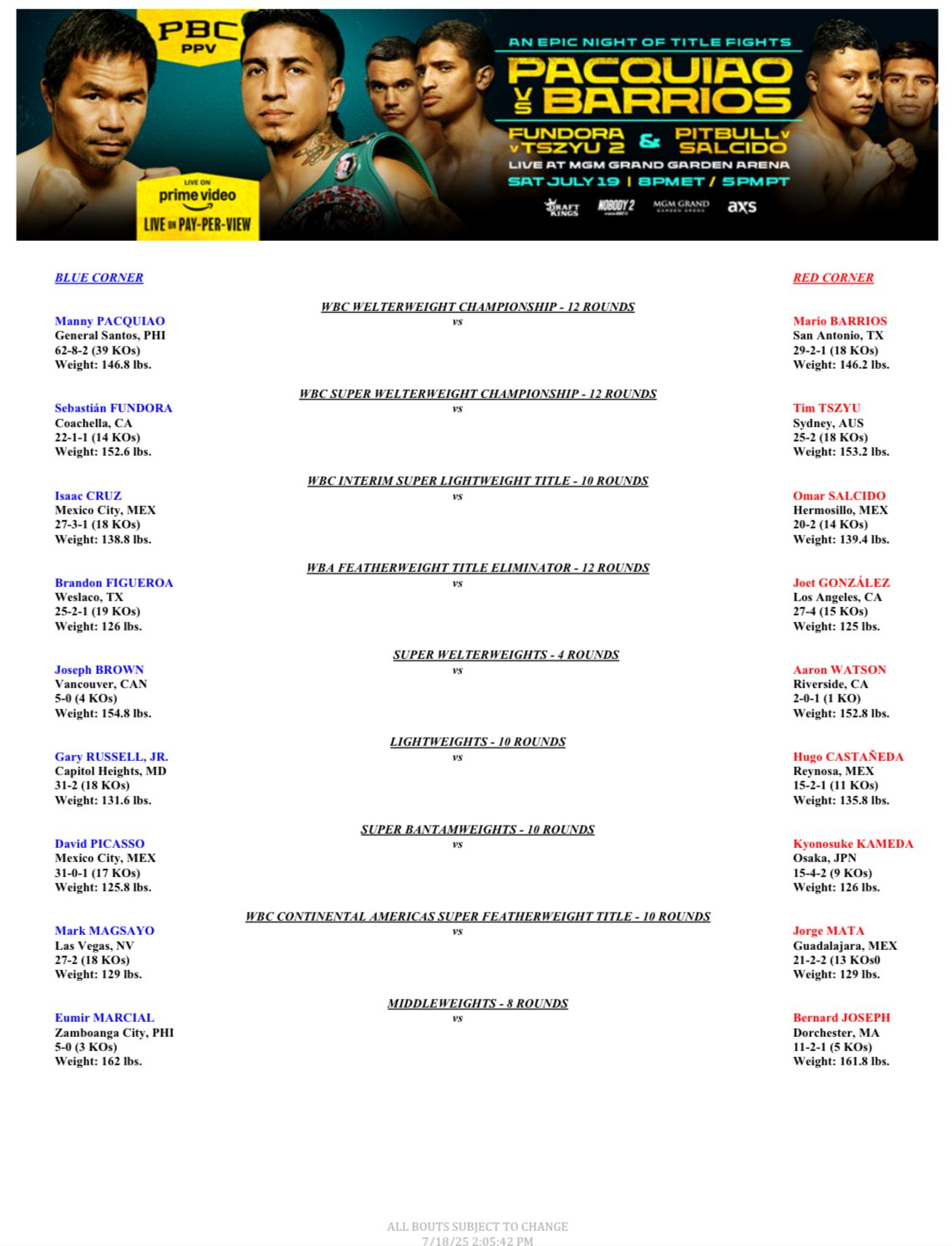 PBC PPV

LIVE ON prime video

LIVE ON PAY-PER-VIEW

AN EPIC NIGHT OF TITLE FIGHTS

PACQUIAO VS BARRIOS

FUNDORA v TSZYU 2 & PITBULL v SALCIDO

LIVE AT MGM GRAND GARDEN ARENA

SAT JULY 19 | 8PM ET / 5PM PT

DRAFT KINGS NOBODY 2 MGM GRAND GARDEN ARENA axs

BLUE CORNER

RED CORNER

WBC WELTERWEIGHT CHAMPIONSHIP - 12 ROUNDS

Manny PACQUIAO
General Santos, PHI
62-8-2 (39 KOs)
Weight: 146.8 lbs.

vs

Mario BARRIOS
San Antonio, TX
29-2-1 (18 KOs)
Weight: 146.2 lbs.

WBC SUPER WELTERWEIGHT CHAMPIONSHIP - 12 ROUNDS

Sebastián FUNDORA
Coachella, CA
22-1-1 (14 KOs)
Weight: 152.6 lbs.

vs

Tim TSZYU
Sydney, AUS
25-2 (18 KOs)
Weight: 153.2 lbs.

WBC INTERIM SUPER LIGHTWEIGHT TITLE - 10 ROUNDS

Isaac CRUZ
Mexico City, MEX
27-3-1 (18 KOs)
Weight: 138.8 lbs.

vs

Omar SALCIDO
Hermosillo, MEX
20-2 (14 KOs)
Weight: 139.4 lbs.

WBA FEATHERWEIGHT TITLE ELIMINATOR - 12 ROUNDS

Brandon FIGUEROA
Weslaco, TX
25-2-1 (19 KOs)
Weight: 126 lbs.

vs

Joet GONZÁLEZ
Los Angeles, CA
27-4 (15 KOs)
Weight: 125 lbs.

SUPER WELTERWEIGHTS - 4 ROUNDS

Joseph BROWN
Vancouver, CAN
5-0 (4 KOs)
Weight: 154.8 lbs.

vs

Aaron WATSON
Riverside, CA
2-0-1 (1 KO)
Weight: 152.8 lbs.

LIGHTWEIGHTS - 10 ROUNDS

Gary RUSSELL, JR.
Capitol Heights, MD
31-2 (18 KOs)
Weight: 131.6 lbs.

vs

Hugo CASTAÑEDA
Reynosa, MEX
15-2-1 (11 KOs)
Weight: 135.8 lbs.

SUPER BANTAMWEIGHTS - 10 ROUNDS

David PICASSO
Mexico City, MEX
31-0-1 (17 KOs)
Weight: 125.8 lbs.

vs

Kyonosuke KAMEDA
Osaka, JPN
15-4-2 (9 KOs)
Weight: 126 lbs.

WBC CONTINENTAL AMERICAS SUPER FEATHERWEIGHT TITLE - 10 ROUNDS

Mark MAGSAYO
Las Vegas, NV
27-2 (18 KOs)
Weight: 129 lbs.

vs

Jorge MATA
Guadalajara, MEX
21-2-2 (13 KOs0
Weight: 129 lbs.

MIDDLEWEIGHTS - 8 ROUNDS

Eumir MARCIAL
Zamboanga City, PHI
5-0 (3 KOs)
Weight: 162 lbs.

vs

Bernard JOSEPH
Dorchester, MA
11-2-1 (5 KOs)
Weight: 161.8 lbs.

ALL BOUTS SUBJECT TO CHANGE
7/18/25 2:05:42 PM